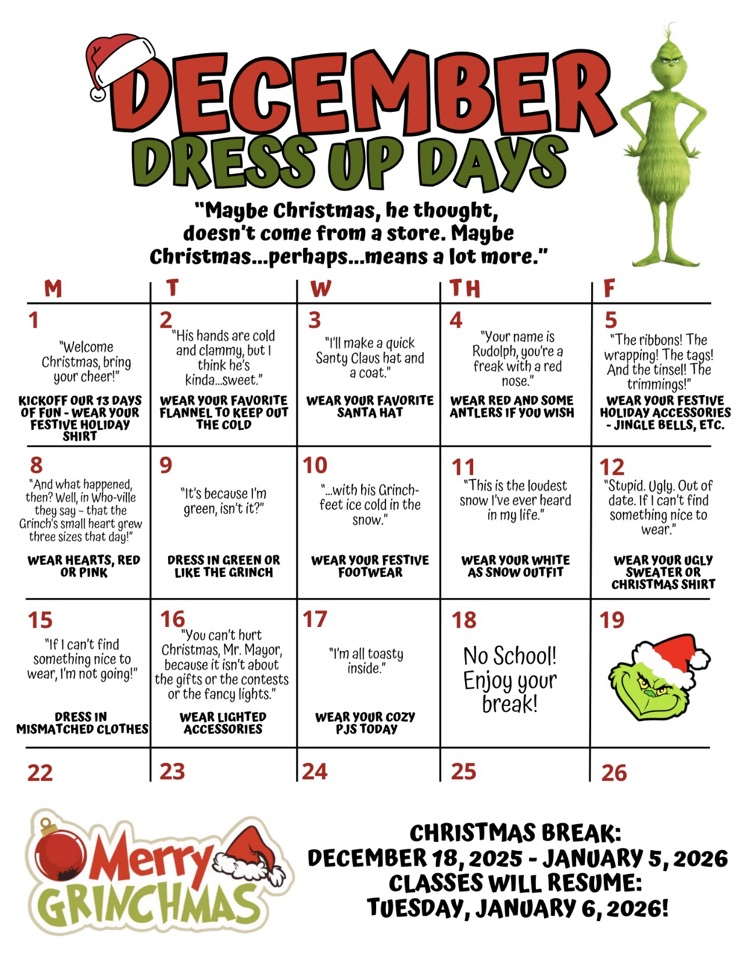 DECEMBER
DRESS UP DAYS

"Maybe Christmas, he thought, doesn't come from a store. Maybe Christmas...perhaps...means a lot more."

| M | T | W | TH | F |
|---|---|---|---|---|
| 1 "Welcome Christmas, bring your cheer!" KICKOFF OUR 13 DAYS OF FUN - WEAR YOUR FESTIVE HOLIDAY SHIRT | 2 "His hands are cold and clammy, but I think he's kinda...sweet." WEAR YOUR FAVORITE FLANNEL TO KEEP OUT THE COLD | 3 "I'll make a quick Santy Claus hat and a coat." WEAR YOUR FAVORITE SANTA HAT | 4 "Your name is Rudolph, you're a freak with a red nose." WEAR RED AND SOME ANTLERS IF YOU WISH | 5 "The ribbons! The wrapping! The tags! And the tinsel! The trimmings!" WEAR YOUR FESTIVE HOLIDAY ACCESSORIES - JINGLE BELLS, ETC. |
| 8 "And what happened, then? Well, in Who-ville they say - that the Grinch's small heart grew three sizes that day!" WEAR HEARTS, RED OR PINK | 9 "It's because I'm green, isn't it?" DRESS IN GREEN OR LIKE THE GRINCH | 10 "...with his Grinch-feet ice cold in the snow." WEAR YOUR FESTIVE FOOTWEAR | 11 "This is the loudest snow I've ever heard in my life." WEAR YOUR WHITE AS SNOW OUTFIT | 12 "Stupid. Ugly. Out of date. If I can't find something nice to wear." WEAR YOUR UGLY SWEATER OR CHRISTMAS SHIRT |
| 15 "If I can't find something nice to wear, I'm not going!" DRESS IN MISMATCHED CLOTHES | 16 "You can't hurt Christmas, Mr. Mayor, because it isn't about the gifts or the contests or the fancy lights." WEAR LIGHTED ACCESSORIES | 17 "I'm all toasty inside." WEAR YOUR COZY PJS TODAY | 18 No School! Enjoy your break! | 19 |
| 22 | 23 | 24 | 25 | 26 |

Merry GRINCHMAS

CHRISTMAS BREAK:
DECEMBER 18, 2025 - JANUARY 5, 2026
CLASSES WILL RESUME:
TUESDAY, JANUARY 6, 2026!